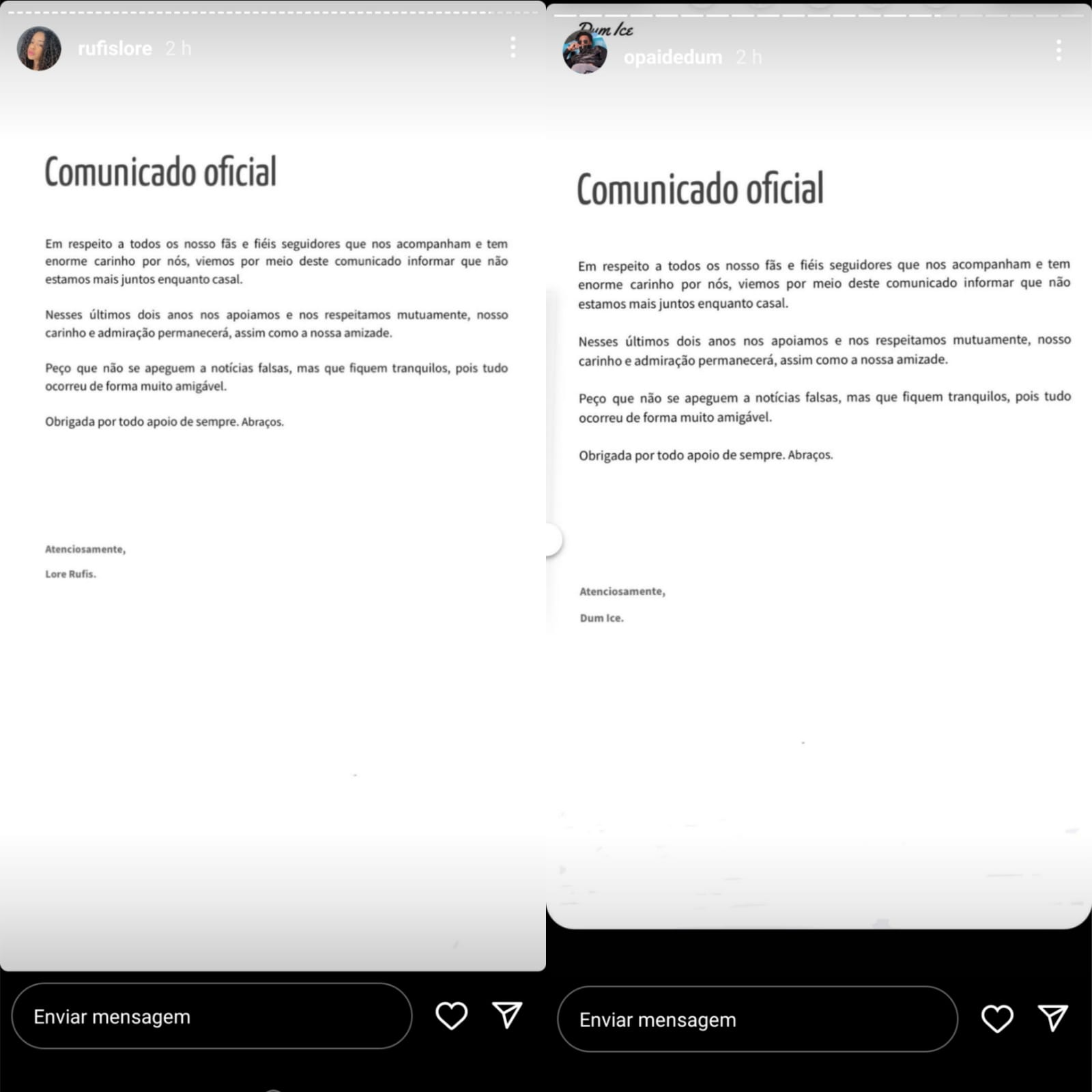 rufislore 2 h

Comunicado oficial

Em respeito a todos os nosso fãs e fiéis seguidores que nos acompanham e tem enorme carinho por nós, viemos por meio deste comunicado informar que não estamos mais juntos enquanto casal.

Nesses últimos dois anos nos apoiamos e nos respeitamos mutuamente, nosso carinho e admiração permanecerá, assim como a nossa amizade.

Peço que não se apeguem a notícias falsas, mas que fiquem tranquilos, pois tudo ocorreu de forma muito amigável.

Obrigada por todo apoio de sempre. Abraços.

Atenciosamente,

Lore Rufis.

Enviar mensagem

Dum Ice

opaidedum 2 h

Comunicado oficial

Em respeito a todos os nosso fãs e fiéis seguidores que nos acompanham e tem enorme carinho por nós, viemos por meio deste comunicado informar que não estamos mais juntos enquanto casal.

Nesses últimos dois anos nos apoiamos e nos respeitamos mutuamente, nosso carinho e admiração permanecerá, assim como a nossa amizade.

Peço que não se apeguem a notícias falsas, mas que fiquem tranquilos, pois tudo ocorreu de forma muito amigável.

Obrigada por todo apoio de sempre. Abraços.

Atenciosamente,

Dum Ice.

Enviar mensagem